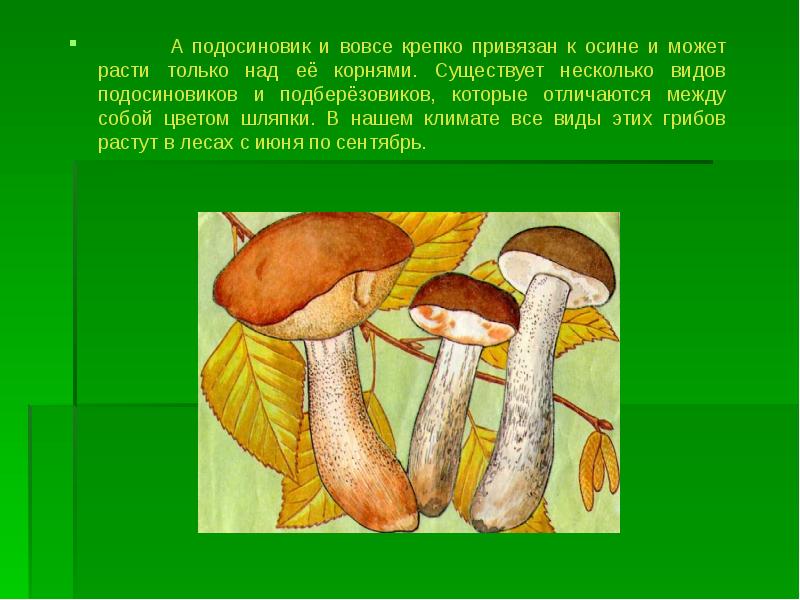 А подосиновик и вовсе крепко привязан к осине и может расти только над её корнями. Существует несколько видов подосиновиков и подберёзовиков, которые отличаются между собой цветом шляпки. В нашем климате все виды этих грибов растут в лесах с июня по сентябрь.